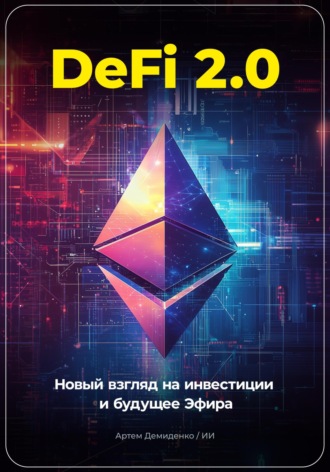 DeFi 2.0

Новый взгляд на инвестиции и будущее Эфира

Артем Демиденко / ИИ